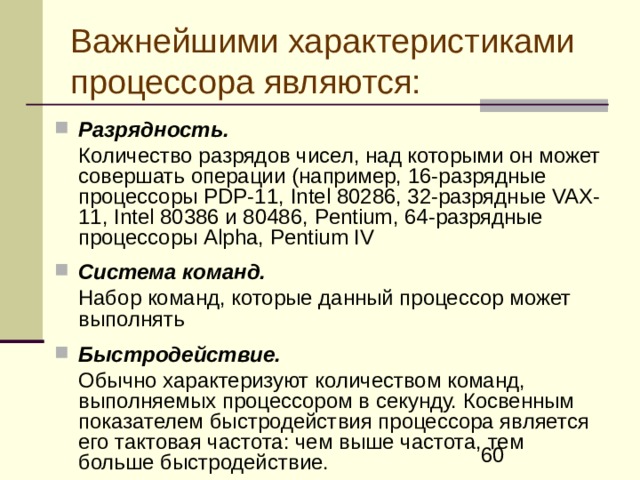 Важнейшими характеристиками процессора являются:

Разрядность.

Количество разрядов чисел, над которыми он может совершать операции (например, 16-разрядные процессоры PDP-11, Intel 80286, 32-разрядные VAX-11, Intel 80386 и 80486, Pentium, 64-разрядные процессоры Alpha, Pentium IV

Система команд.

Набор команд, которые данный процессор может выполнять

Быстродействие.

Обычно характеризуют количеством команд, выполняемых процессором в секунду. Косвенным показателем быстродействия процессора является его тактовая частота: чем выше частота, тем больше быстродействие.

60